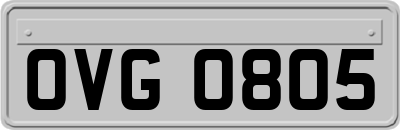 OVG 0805